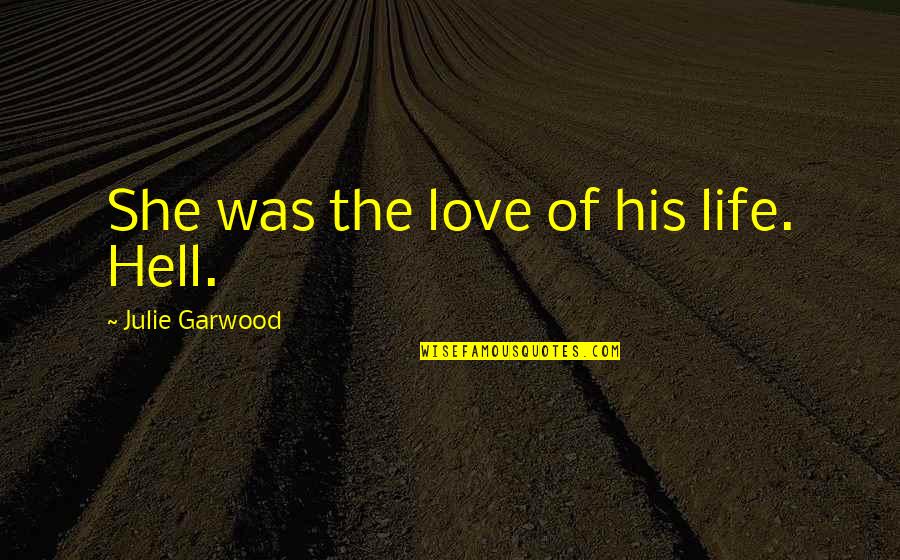 She was the love of his life. Hell.

~ Julie Garwood

WISEFAMOUSQUOTES.COM